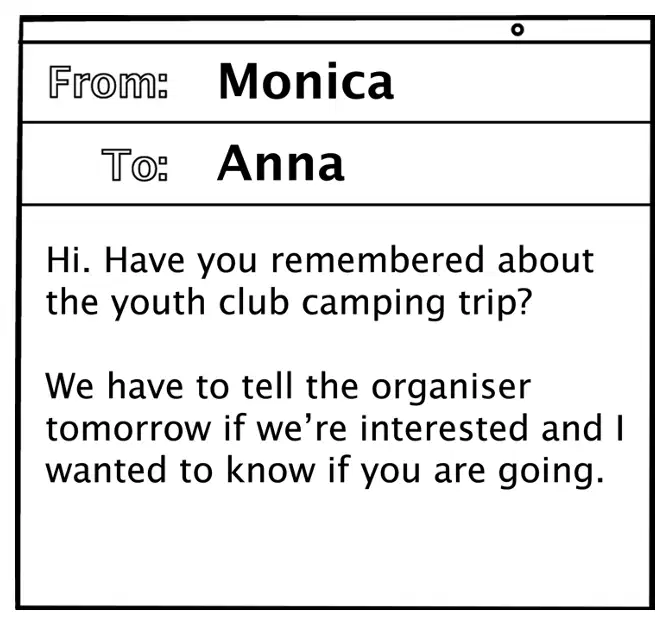 From: Monica

To: Anna

Hi. Have you remembered about the youth club camping trip?

We have to tell the organiser tomorrow if we're interested and I wanted to know if you are going.